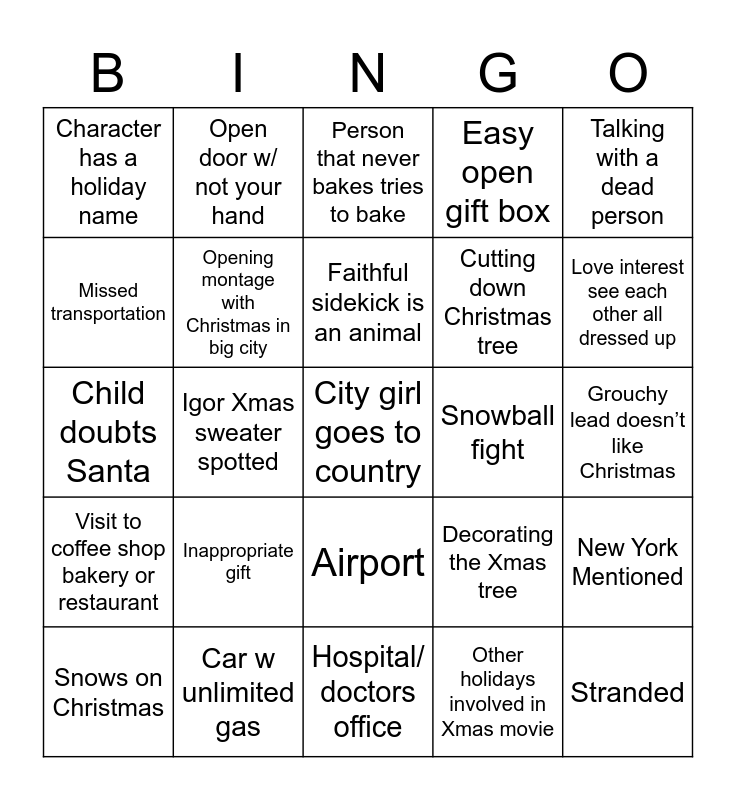 | B | I | N | G | O |
|---|---|---|---|---|
| Character has a holiday name | Open door w/ not your hand | Person that never bakes tries to bake | Easy open gift box | Talking with a dead person |
| Missed transportation | Opening montage with Christmas in big city | Faithful sidekick is an animal | Cutting down Christmas tree | Love interest see each other all dressed up |
| Child doubts Santa | Igor Xmas sweater spotted | City girl goes to country | Snowball fight | Grouchy lead doesn't like Christmas |
| Visit to coffee shop bakery or restaurant | Inappropriate gift | Airport | Decorating the Xmas tree | New York Mentioned |
| Snows on Christmas | Car w unlimited gas | Hospital/ doctors office | Other holidays involved in Xmas movie | Stranded |